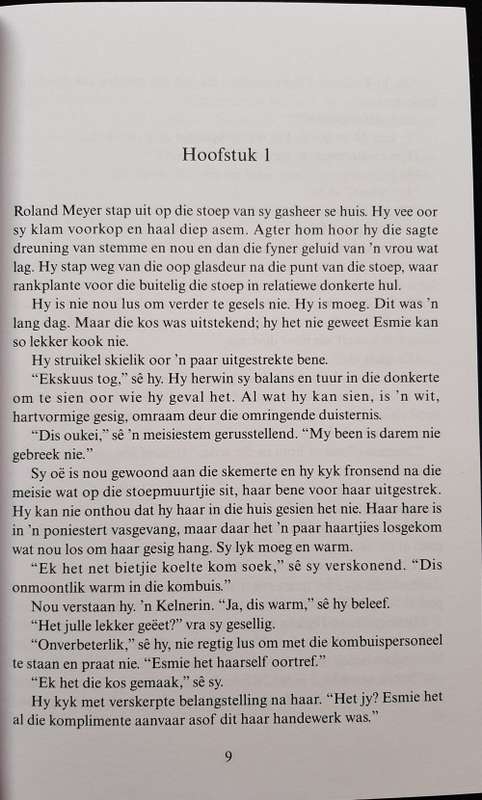 Hoofstuk 1

Roland Meyer stap uit op die stoep van sy gasheer se huis. Hy vee oor sy klam voorkop en haal diep asem. Agter hom hoor hy die sagte dreuning van stemme en nou en dan die fyner geluid van 'n vrou wat lag. Hy stap weg van die oop glasdeur na die punt van die stoep, waar rankplante voor die buitelig die stoep in relatiewe donkerte hul.

Hy is nie nou lus om verder te gesels nie. Hy is moeg. Dit was 'n lang dag. Maar die kos was uitstekend; hy het nie geweet Esmie kan so lekker kook nie.

Hy struikel skielik oor 'n paar uitgestrekte bene.

"Ekskuus tog," sê hy. Hy herwin sy balans en tuur in die donkerte om te sien oor wie hy geval het. Al wat hy kan sien, is 'n wit, hartvormige gesig, omraam deur die omringende duisternis.

"Dis oukei," sê 'n meisiestem gerusstellend. "My been is darem nie gebreek nie."

Sy oë is nou gewoond aan die skemerte en hy kyk fronsend na die meisie wat op die stoepmuurtjie sit, haar bene voor haar uitgestrek. Hy kan nie onthou dat hy haar in die huis gesien het nie. Haar hare is in 'n poniestert vasgevang, maar daar het 'n paar haartjies losgekom wat nou los om haar gesig hang. Sy lyk moeg en warm.

"Ek het net bietjie koelte kom soek," sê sy verskonend. "Dis onmoontlik warm in die kombuis."

Nou verstaan hy. 'n Kelnerin. "Ja, dis warm," sê hy beleef.

"Het julle lekker geëet?" vra sy gesellig.

"Onverbeterlik," sê hy, nie regtig lus om met die kombuispersoneel te staan en praat nie. "Esmie het haarself oortref."

"Ek het die kos gemaak," sê sy.

Hy kyk met verskerpte belangstelling na haar. "Het jy? Esmie het al die komplimente aanvaar asof dit haar handewerk was."

9